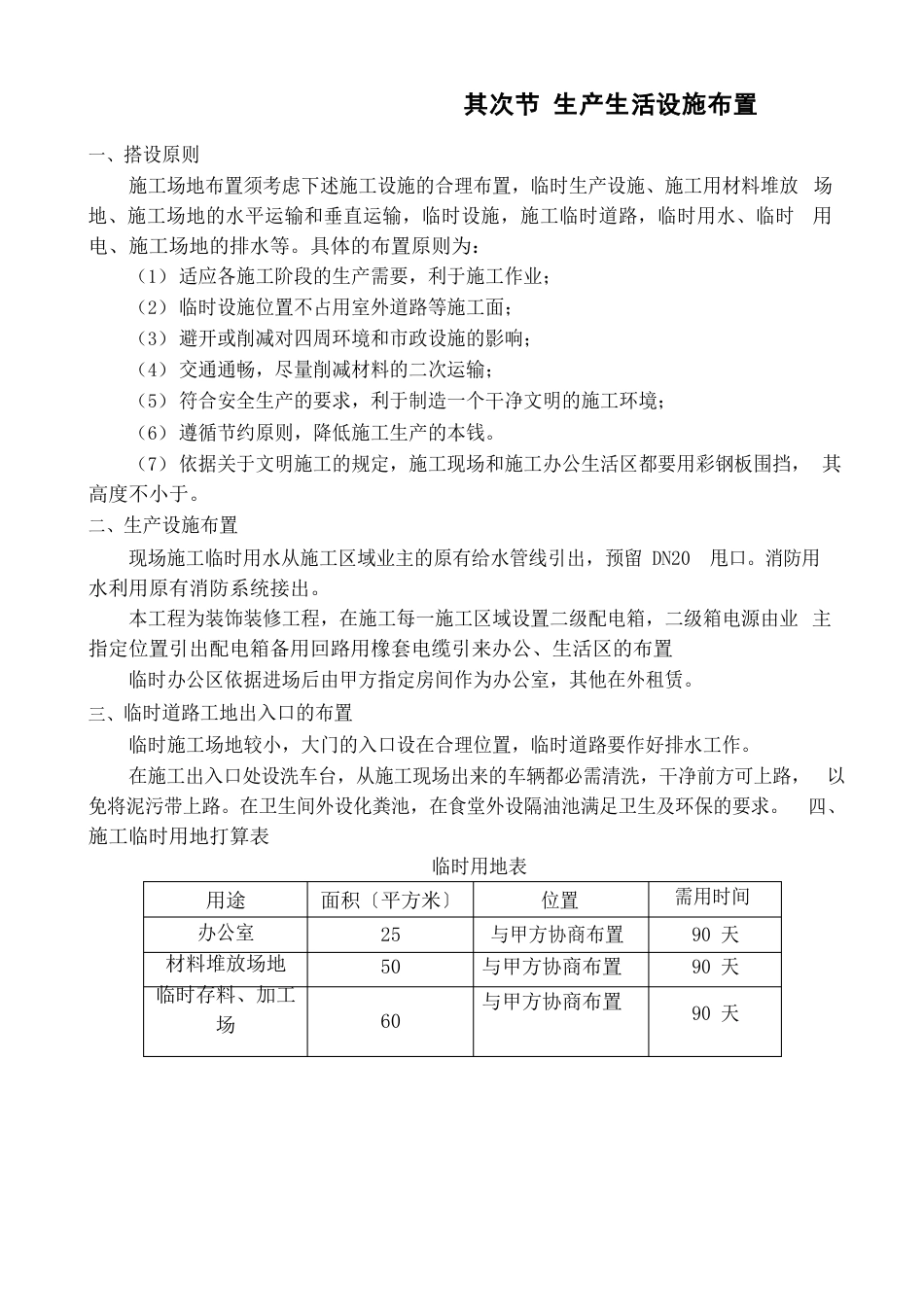 其次节 生产生活设施布置

一、搭设原则

施工场地布置须考虑下述施工设施的合理布置，临时生产设施、施工用材料堆放 场地、施工场地的水平运输和垂直运输，临时设施，施工临时道路，临时用水、临时 用电、施工场地的排水等。具体的布置原则为：

（1）适应各施工阶段的生产需要，利于施工作业；

（2）临时设施位置不占用室外道路等施工面；

（3）避开或削减对四周环境和市政设施的影响；

（4）交通通畅，尽量削减材料的二次运输；

（5）符合安全生产的要求，利于制造一个干净文明的施工环境；

（6）遵循节约原则，降低施工生产的本钱。

（7）依据关于文明施工的规定，施工现场和施工办公生活区都要用彩钢板围挡， 其高度不小于。

二、生产设施布置

现场施工临时用水从施工区域业主的原有给水管线引出，预留 DN20 甩口。消防用水利用原有消防系统接出。

本工程为装饰装修工程，在施工每一施工区域设置二级配电箱，二级箱电源由业 主指定位置引出配电箱备用回路用橡套电缆引来办公、生活区的布置

临时办公区依据进场后由甲方指定房间作为办公室，其他在外租赁。

三、临时道路工地出入口的布置

临时施工场地较小，大门的入口设在合理位置，临时道路要作好排水工作。

在施工出入口处设洗车台，从施工现场出来的车辆都必需清洗，干净前方可上路， 以免将泥污带上路。在卫生间外设化粪池，在食堂外设隔油池满足卫生及环保的要求。 四、施工临时用地打算表

临时用地表

| 用途 | 面积〔平方米〕 | 位置 | 需用时间 |
|---|---|---|---|
| 办公室 | 25 | 与甲方协商布置 | 90 天 |
| 材料堆放场地 | 50 | 与甲方协商布置 | 90 天 |
| 临时存料、加工场 | 60 | 与甲方协商布置 | 90 天 |